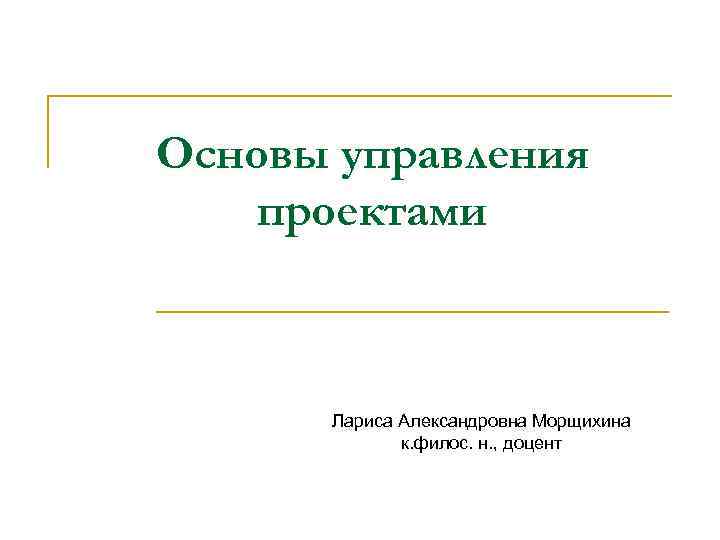 Основы управления проектами

Лариса Александровна Морщихина
к.филос. н., доцент